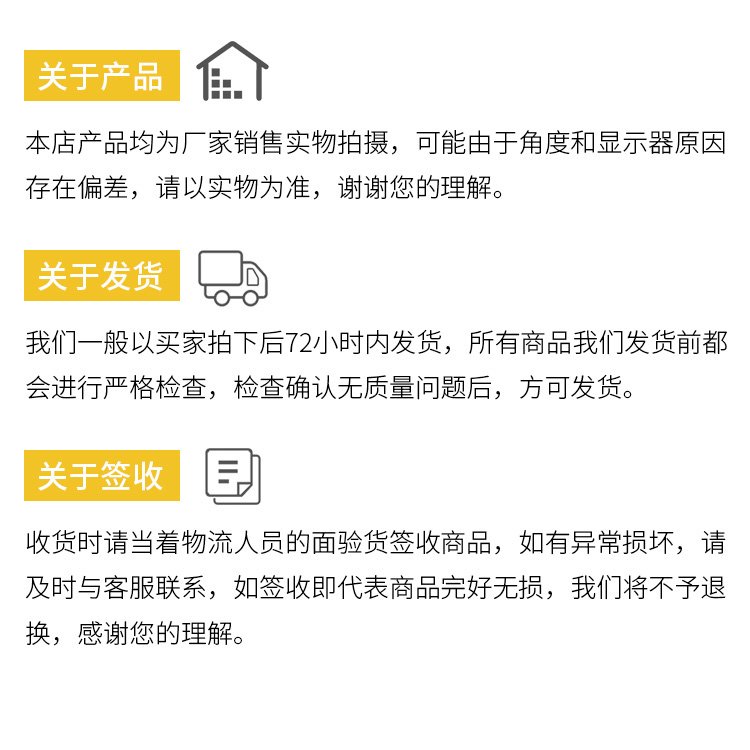 关于产品

本店产品均为厂家销售实物拍摄，可能由于角度和显示器原因存在偏差，请以实物为准，谢谢您的理解。

关于发货

我们一般以买家拍下后72小时内发货，所有商品我们发货前都会进行严格检查，检查确认无质量问题后，方可发货。

关于签收

收货时请当着物流人员的面验货签收商品，如有异常损坏，请及时与客服联系，如签收即代表商品完好无损，我们将不予退换，感谢您的理解。